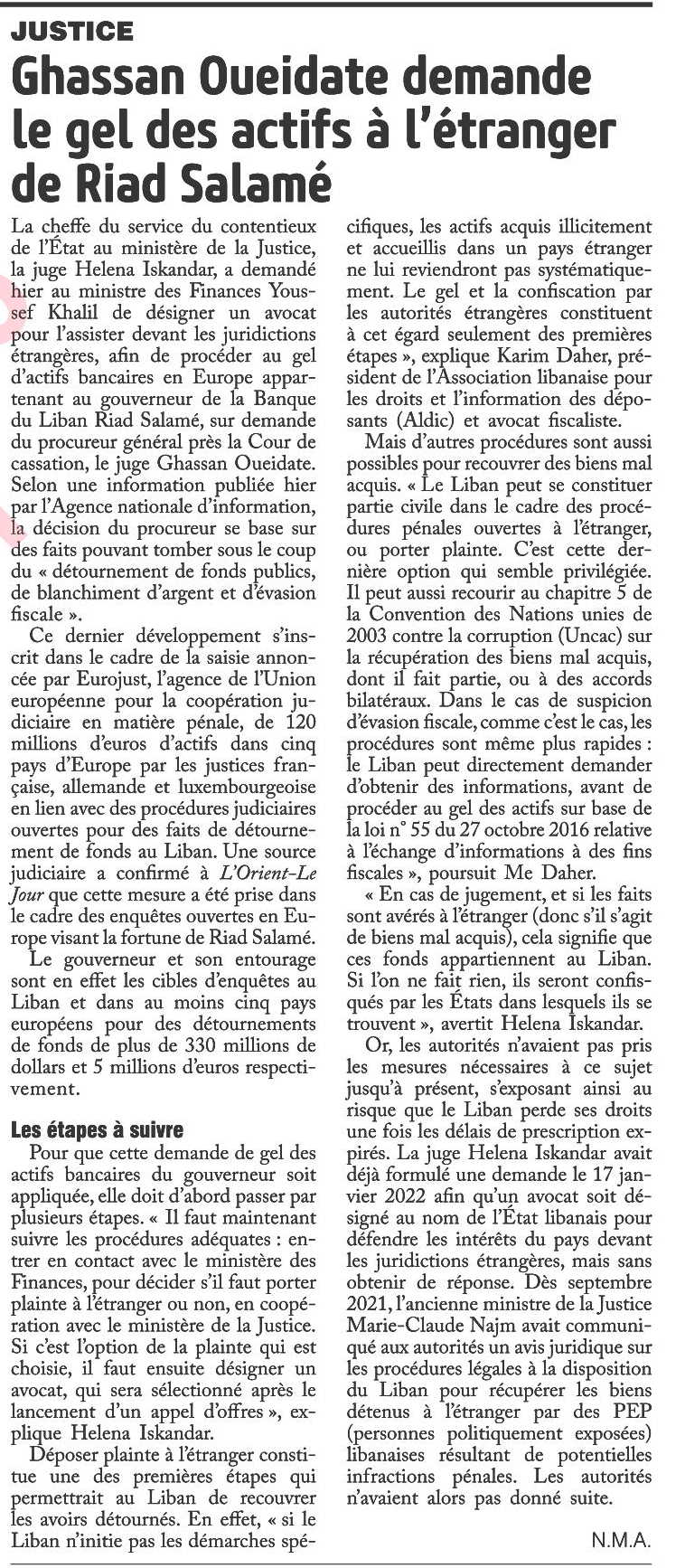 JUSTICE

Ghassan Oueidate demande le gel des actifs à l'étranger de Riad Salamé

La cheffe du service du contentieux de l'État au ministère de la Justice, la juge Helena Iskandar, a demandé hier au ministre des Finances Youssef Khalil de désigner un avocat pour l'assister devant les juridictions étrangères, afin de procéder au gel d'actifs bancaires en Europe appartenant au gouverneur de la Banque du Liban Riad Salamé, sur demande du procureur général près la Cour de cassation, le juge Ghassan Oueidate. Selon une information publiée hier par l'Agence nationale d'information, la décision du procureur se base sur des faits pouvant tomber sous le coup du « détournement de fonds publics, de blanchiment d'argent et d'évasion fiscale ».

Ce dernier développement s'inscrit dans le cadre de la saisie annoncée par Eurojust, l'agence de l'Union européenne pour la coopération judiciaire en matière pénale, de 120 millions d'euros d'actifs dans cinq pays d'Europe par les justices française, allemande et luxembourgeoise en lien avec des procédures judiciaires ouvertes pour des faits de détournement de fonds au Liban. Une source judiciaire a confirmé à L'Orient-Le Jour que cette mesure a été prise dans le cadre des enquêtes ouvertes en Europe visant la fortune de Riad Salamé.

Le gouverneur et son entourage sont en effet les cibles d'enquêtes au Liban et dans au moins cinq pays européens pour des détournements de fonds de plus de 330 millions de dollars et 5 millions d'euros respectivement.

Les étapes à suivre

Pour que cette demande de gel des actifs bancaires du gouverneur soit appliquée, elle doit d'abord passer par plusieurs étapes. « Il faut maintenant suivre les procédures adéquates : entrer en contact avec le ministère des Finances, pour décider s'il faut porter plainte à l'étranger ou non, en coopération avec le ministère de la Justice. Si c'est l'option de la plainte qui est choisie, il faut ensuite désigner un avocat, qui sera sélectionné après le lancement d'un appel d'offres », explique Helena Iskandar.

Déposer plainte à l'étranger constitue une des premières étapes qui permettrait au Liban de recouvrer les avoirs détournés. En effet, « si le Liban n'initie pas les démarches spécifiques, les actifs acquis illicitement et accueillis dans un pays étranger ne lui reviendront pas systématiquement. Le gel et la confiscation par les autorités étrangères constituent à cet égard seulement des premières étapes », explique Karim Daher, président de l'Association libanaise pour les droits et l'information des déposants (Aldic) et avocat fiscaliste.

Mais d'autres procédures sont aussi possibles pour recouvrer des biens mal acquis. « Le Liban peut se constituer partie civile dans le cadre des procédures pénales ouvertes à l'étranger, ou porter plainte. C'est cette dernière option qui semble privilégiée. Il peut aussi recourir au chapitre 5 de la Convention des Nations unies de 2003 contre la corruption (Uncac) sur la récupération des biens mal acquis, dont il fait partie, ou à des accords bilatéraux. Dans le cas de suspicion d'évasion fiscale, comme c'est le cas, les procédures sont même plus rapides : le Liban peut directement demander d'obtenir des informations, avant de procéder au gel des actifs sur base de la loi n° 55 du 27 octobre 2016 relative à l'échange d'informations à des fins fiscales », poursuit Me Daher.

« En cas de jugement, et si les faits sont avérés à l'étranger (donc s'il s'agit de biens mal acquis), cela signifie que ces fonds appartiennent au Liban. Si l'on ne fait rien, ils seront confisqués par les États dans lesquels ils se trouvent », avertit Helena Iskandar.

Or, les autorités n'avaient pas pris les mesures nécessaires à ce sujet jusqu'à présent, s'exposant ainsi au risque que le Liban perde ses droits une fois les délais de prescription expirés. La juge Helena Iskandar avait déjà formulé une demande le 17 janvier 2022 afin qu'un avocat soit désigné au nom de l'État libanais pour défendre les intérêts du pays devant les juridictions étrangères, mais sans obtenir de réponse. Dès septembre 2021, l'ancienne ministre de la Justice Marie-Claude Najm avait communiqué aux autorités un avis juridique sur les procédures légales à la disposition du Liban pour récupérer les biens détenus à l'étranger par des PEP (personnes politiquement exposées) libanaises résultant de potentielles infractions pénales. Les autorités n'avaient alors pas donné suite.

N.M.A.